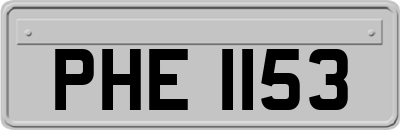 PHE 1153